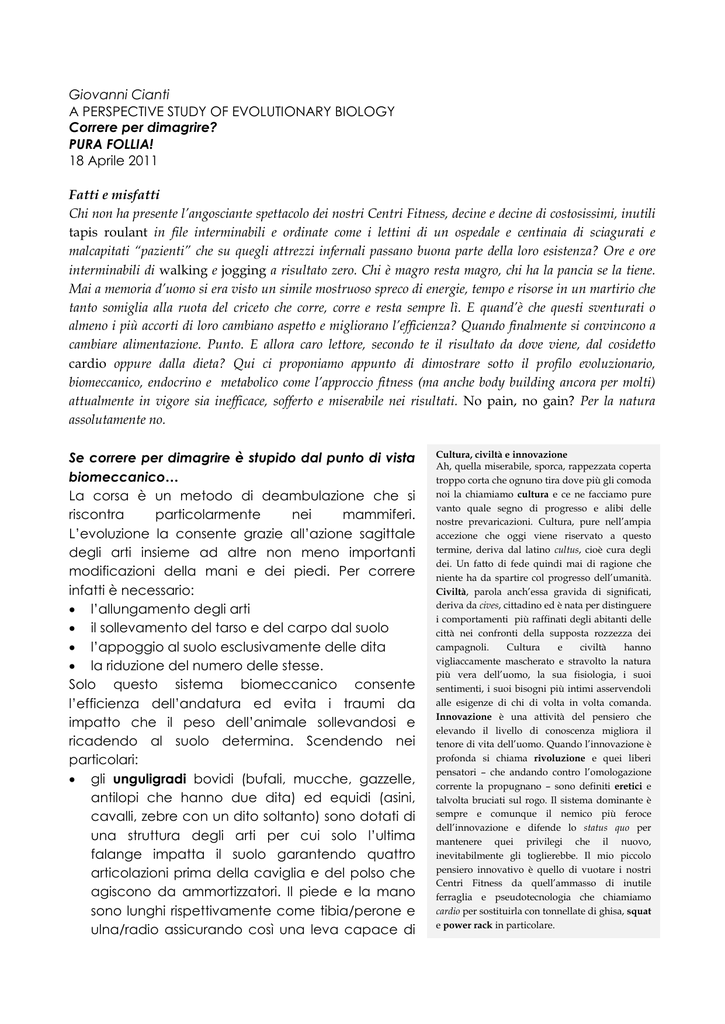 Giovanni Cianti
A PERSPECTIVE STUDY OF EVOLUTIONARY BIOLOGY
Correre per dimagrire?
PURA FOLLIA!
18 Aprile 2011

Fatti e misfatti
Chi non ha presente l'angosciante spettacolo dei nostri Centri Fitness, decine e decine di costosissimi, inutili tapis roulant in file interminabili e ordinate come i lettini di un ospedale e centinaia di sciagurati e malcapitati "pazienti" che su quegli attrezzi infernali passano buona parte della loro esistenza? Ore e ore interminabili di walking e jogging a risultato zero. Chi è magro resta magro, chi ha la pancia se la tiene. Mai a memoria d'uomo si era visto un simile mostruoso spreco di energie, tempo e risorse in un martirio che tanto somiglia alla ruota del criceto che corre, corre e resta sempre lì. E quand'è che questi sventurati o almeno i più accorti di loro cambiano aspetto e migliorano l'efficienza? Quando finalmente si convincono a cambiare alimentazione. Punto. E allora caro lettore, secondo te il risultato da dove viene, dal cosidetto cardio oppure dalla dieta? Qui ci proponiamo appunto di dimostrare sotto il profilo evoluzionario, biomeccanico, endocrino e metabolico come l'approccio fitness (ma anche body building ancora per molti) attualmente in vigore sia inefficace, sofferto e miserabile nei risultati. No pain, no gain? Per la natura assolutamente no.

Se correre per dimagrire è stupido dal punto di vista biomeccanico…
La corsa è un metodo di deambulazione che si riscontra particolarmente nei mammiferi. L'evoluzione la consente grazie all'azione sagittale degli arti insieme ad altre non meno importanti modificazioni della mani e dei piedi. Per correre infatti è necessario:
• l'allungamento degli arti
• il sollevamento del tarso e del carpo dal suolo
• l'appoggio al suolo esclusivamente delle dita
• la riduzione del numero delle stesse.
Solo questo sistema biomeccanico consente l'efficienza dell'andatura ed evita i traumi da impatto che il peso dell'animale sollevandosi e ricadendo al suolo determina. Scendendo nei particolari:
• gli unguligradi bovidi (bufali, mucche, gazzelle, antilopi che hanno due dita) ed equidi (asini, cavalli, zebre con un dito soltanto) sono dotati di una struttura degli arti per cui solo l'ultima falange impatta il suolo garantendo quattro articolazioni prima della caviglia e del polso che agiscono da ammortizzatori. Il piede e la mano sono lunghi rispettivamente come tibia/perone e ulna/radio assicurando così una leva capace di

Cultura, civiltà e innovazione
Ah, quella miserabile, sporca, rappezzata coperta troppo corta che ognuno tira dove più gli comoda noi la chiamiamo cultura e ce ne facciamo pure vanto quale segno di progresso e alibi delle nostre prevaricazioni. Cultura, pure nell'ampia accezione che oggi viene riservato a questo termine, deriva dal latino cultus, cioè cura degli dei. Un fatto di fede quindi mai di ragione che niente ha da spartire col progresso dell'umanità. Civiltà, parola anch'essa gravida di significati, deriva da cives, cittadino ed è nata per distinguere i comportamenti più raffinati degli abitanti delle città nei confronti della supposta rozzezza dei campagnoli. Cultura e civiltà hanno vigliaccamente mascherato e stravolto la natura più vera dell'uomo, la sua fisiologia, i suoi sentimenti, i suoi bisogni più intimi asservendoli alle esigenze di chi di volta in volta comanda. Innovazione è una attività del pensiero che elevando il livello di conoscenza migliora il tenore di vita dell'uomo. Quando l'innovazione è profonda si chiama rivoluzione e quei liberi pensatori – che andando contro l'omologazione corrente la propugnano – sono definiti eretici e talvolta bruciati sul rogo. Il sistema dominante è sempre e comunque il nemico più feroce dell'innovazione e difende lo status quo per mantenere quei privilegi che il nuovo, inevitabilmente gli toglierebbe. Il mio piccolo pensiero innovativo è quello di vuotare i nostri Centri Fitness da quell'ammasso di inutile ferraglia e pseudotecnologia che chiamiamo cardio per sostituirla con tonnellate di ghisa, squat e power rack in particolare.